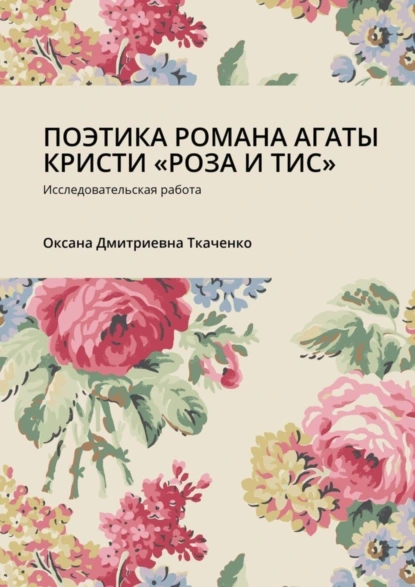 ПОЭТИКА РОМАНА АГАТЫ КРИСТИ «РОЗА И ТИС»

Исследовательская работа

Оксана Дмитриевна Ткаченко